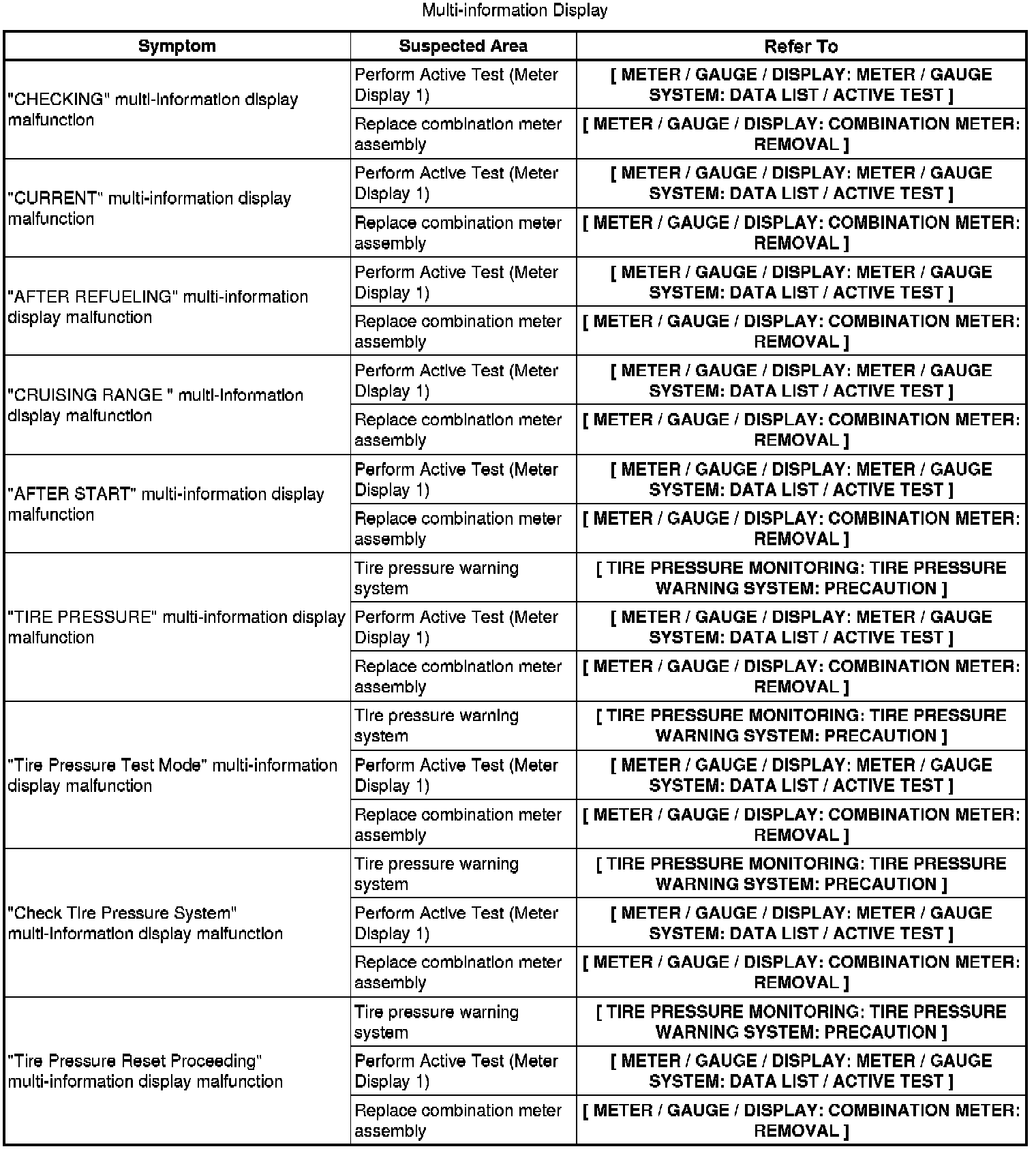 Multi-information Display

| Symptom | Suspected Area | Refer To |
|---|---|---|
| "CHECKING" multi-information display malfunction | Perform Active Test (Meter Display 1) | [ METER / GAUGE / DISPLAY: METER / GAUGE SYSTEM: DATA LIST / ACTIVE TEST ] |
| | Replace combination meter assembly | [ METER / GAUGE / DISPLAY: COMBINATION METER: REMOVAL ] |
| "CURRENT" multi-information display malfunction | Perform Active Test (Meter Display 1) | [ METER / GAUGE / DISPLAY: METER / GAUGE SYSTEM: DATA LIST / ACTIVE TEST ] |
| | Replace combination meter assembly | [ METER / GAUGE / DISPLAY: COMBINATION METER: REMOVAL ] |
| "AFTER REFUELING" multi-information display malfunction | Perform Active Test (Meter Display 1) | [ METER / GAUGE / DISPLAY: METER / GAUGE SYSTEM: DATA LIST / ACTIVE TEST ] |
| | Replace combination meter assembly | [ METER / GAUGE / DISPLAY: COMBINATION METER: REMOVAL ] |
| "CRUISING RANGE " multi-information display malfunction | Perform Active Test (Meter Display 1) | [ METER / GAUGE / DISPLAY: METER / GAUGE SYSTEM: DATA LIST / ACTIVE TEST ] |
| | Replace combination meter assembly | [ METER / GAUGE / DISPLAY: COMBINATION METER: REMOVAL ] |
| "AFTER START" multi-information display malfunction | Perform Active Test (Meter Display 1) | [ METER / GAUGE / DISPLAY: METER / GAUGE SYSTEM: DATA LIST / ACTIVE TEST ] |
| | Replace combination meter assembly | [ METER / GAUGE / DISPLAY: COMBINATION METER: REMOVAL ] |
| "TIRE PRESSURE" multi-information display malfunction | Tire pressure warning system | [ TIRE PRESSURE MONITORING: TIRE PRESSURE WARNING SYSTEM: PRECAUTION ] |
| | Perform Active Test (Meter Display 1) | [ METER / GAUGE / DISPLAY: METER / GAUGE SYSTEM: DATA LIST / ACTIVE TEST ] |
| | Replace combination meter assembly | [ METER / GAUGE / DISPLAY: COMBINATION METER: REMOVAL ] |
| "Tire Pressure Test Mode" multi-information display malfunction | Tire pressure warning system | [ TIRE PRESSURE MONITORING: TIRE PRESSURE WARNING SYSTEM: PRECAUTION ] |
| | Perform Active Test (Meter Display 1) | [ METER / GAUGE / DISPLAY: METER / GAUGE SYSTEM: DATA LIST / ACTIVE TEST ] |
| | Replace combination meter assembly | [ METER / GAUGE / DISPLAY: COMBINATION METER: REMOVAL ] |
| "Check Tire Pressure System" multi-information display malfunction | Tire pressure warning system | [ TIRE PRESSURE MONITORING: TIRE PRESSURE WARNING SYSTEM: PRECAUTION ] |
| | Perform Active Test (Meter Display 1) | [ METER / GAUGE / DISPLAY: METER / GAUGE SYSTEM: DATA LIST / ACTIVE TEST ] |
| | Replace combination meter assembly | [ METER / GAUGE / DISPLAY: COMBINATION METER: REMOVAL ] |
| "Tire Pressure Reset Proceeding" multi-information display malfunction | Tire pressure warning system | [ TIRE PRESSURE MONITORING: TIRE PRESSURE WARNING SYSTEM: PRECAUTION ] |
| | Perform Active Test (Meter Display 1) | [ METER / GAUGE / DISPLAY: METER / GAUGE SYSTEM: DATA LIST / ACTIVE TEST ] |
| | Replace combination meter assembly | [ METER / GAUGE / DISPLAY: COMBINATION METER: REMOVAL ] |